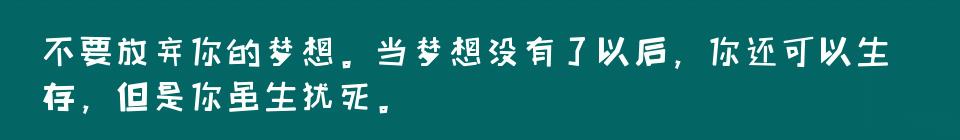 不要放弃你的梦想。当梦想没有了以后，你还可以生存，但是你虽生犹死。